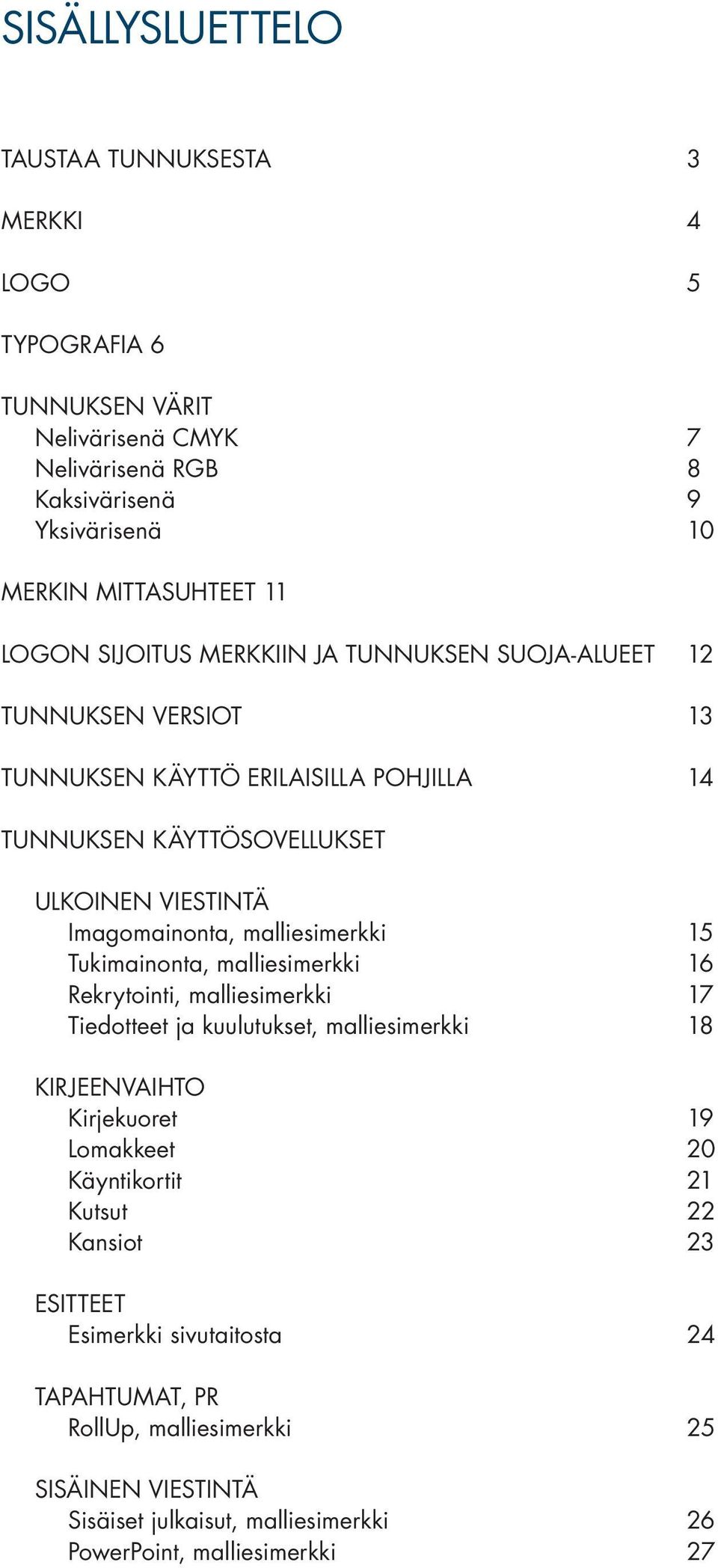 SISÄLLYSLUETTELO

TAUSTAA TUNNUKSESTA 3

MERKKI 4

LOGO 5

TYPOGRAFIA 6

TUNNUKSEN VÄRIT
Nelivärisenä CMYK 7
Nelivärisenä RGB 8
Kaksivärisenä 9
Yksivärisenä 10

MERKIN MITTASUHTEET 11

LOGON SIJOITUS MERKKIIN JA TUNNUKSEN SUOJA-ALUEET 12

TUNNUKSEN VERSIOT 13

TUNNUKSEN KÄYTTÖ ERILAISILLA POHJILLA 14

TUNNUKSEN KÄYTTÖSOVELLUKSET

ULKOINEN VIESTINTÄ
Imagomainonta, malliesimerkki 15
Tukimainonta, malliesimerkki 16
Rekrytointi, malliesimerkki 17
Tiedotteet ja kuulutukset, malliesimerkki 18

KIRJEENVAIHTO
Kirjekuoret 19
Lomakkeet 20
Käyntikortit 21
Kutsut 22
Kansiot 23

ESITTEET
Esimerkki sivutaitosta 24

TAPAHTUMAT, PR
RollUp, malliesimerkki 25

SISÄINEN VIESTINTÄ
Sisäiset julkaisut, malliesimerkki 26
PowerPoint, malliesimerkki 27